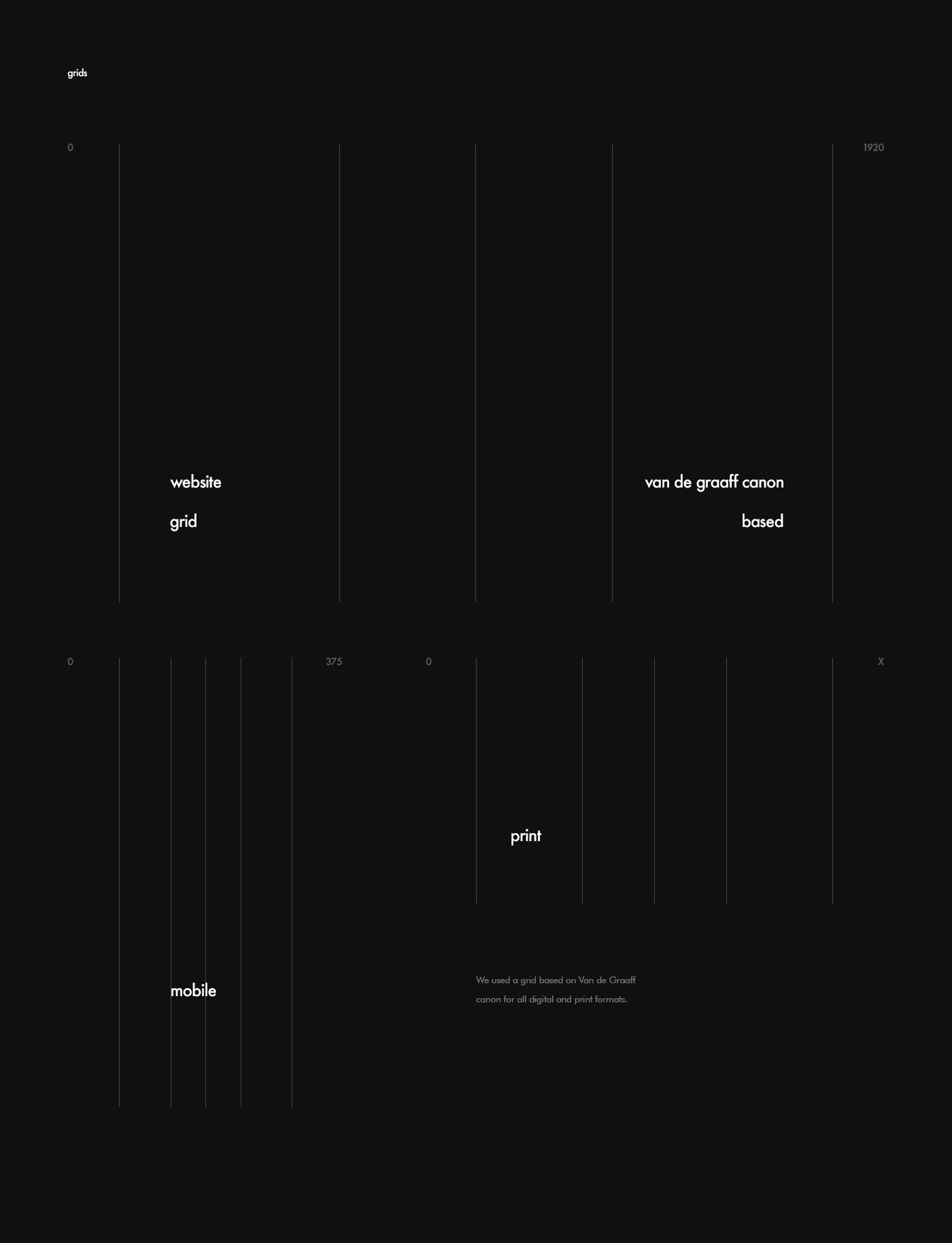 grids

0

1920

website

grid

van de graaff canon

based

0

375

0

X

print

mobile

We used a grid based on Van de Graaff canon for all digital and print formats.